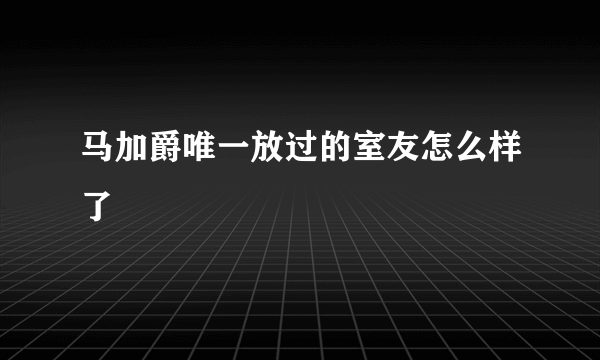 马加爵唯一放过的室友怎么样了